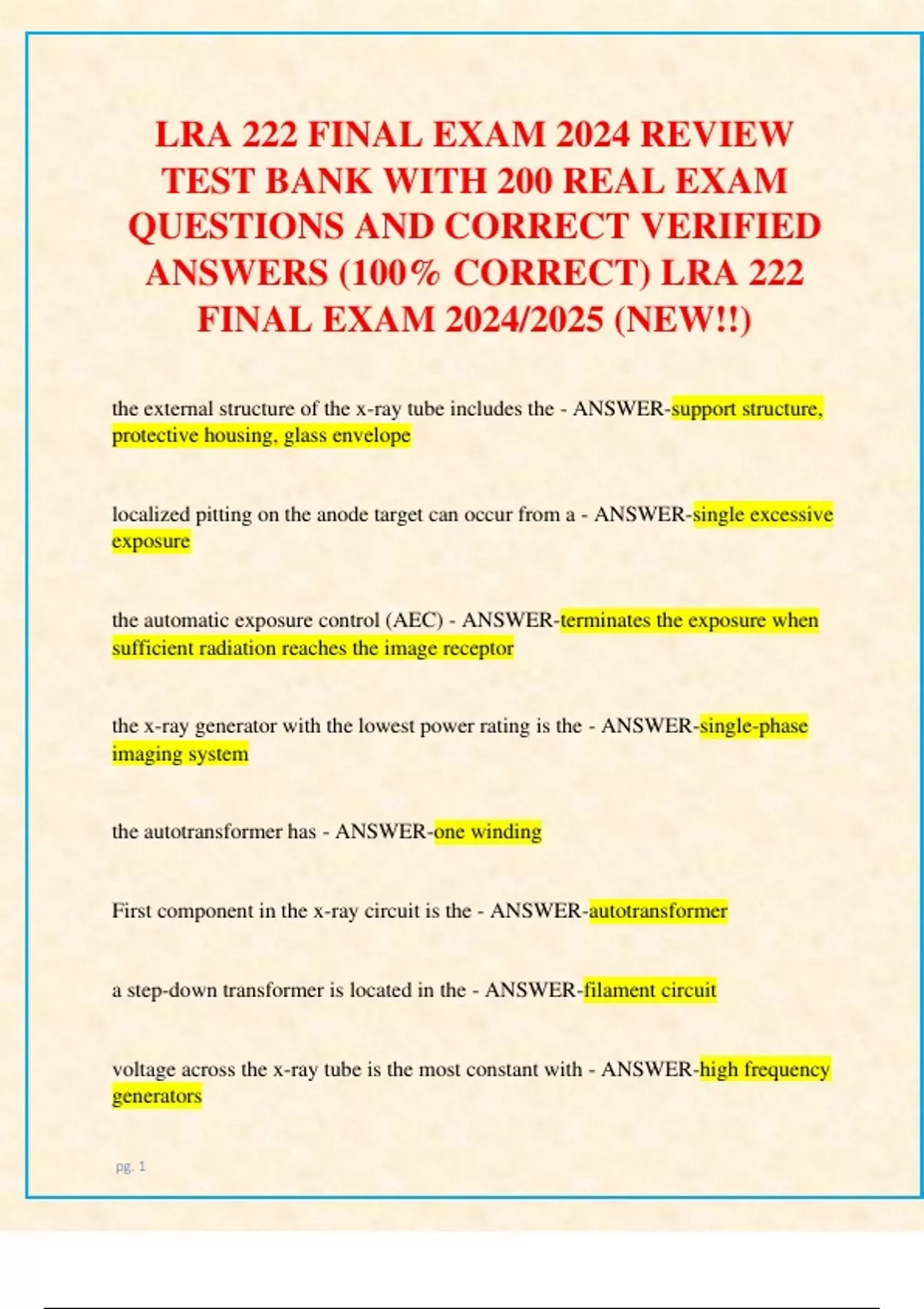 LRA 222 FINAL EXAM 2024 REVIEW TEST BANK WITH 200 REAL EXAM QUESTIONS AND CORRECT VERIFIED ANSWERS (100% CORRECT) LRA 222 FINAL EXAM 2024/2025 (NEW!!)

the external structure of the x-ray tube includes the - ANSWER-support structure, protective housing, glass envelope

localized pitting on the anode target can occur from a - ANSWER-single excessive exposure

the automatic exposure control (AEC) - ANSWER-terminates the exposure when sufficient radiation reaches the image receptor

the x-ray generator with the lowest power rating is the - ANSWER-single-phase imaging system

the autotransformer has - ANSWER-one winding

First component in the x-ray circuit is the - ANSWER-autotransformer

a step-down transformer is located in the - ANSWER-filament circuit

voltage across the x-ray tube is the most constant with - ANSWER-high frequency generators

pg. 1